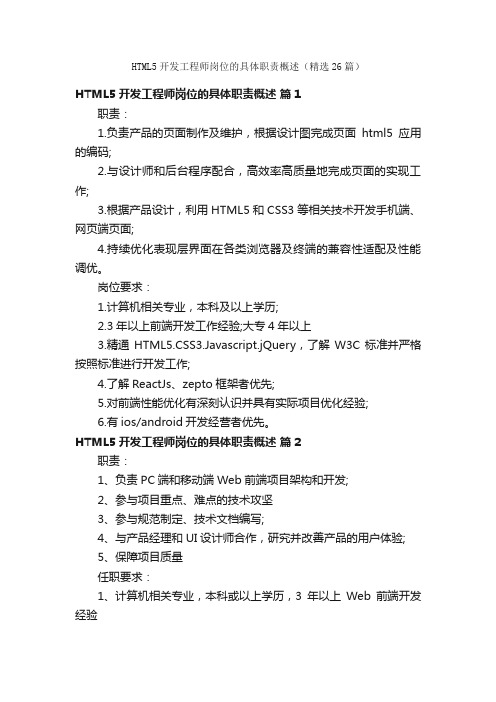 HTML5 开发工程师岗位的具体职责概述（精选 26 篇）

HTML5 开发工程师岗位的具体职责概述 篇 1

职责：

1.负责产品的页面制作及维护，根据设计图完成页面 html5 应用的编码;

2.与设计师和后台程序配合，高效率高质量地完成页面的实现工作;

3.根据产品设计，利用 HTML5 和 CSS3 等相关技术开发手机端、网页端页面;

4.持续优化表现层界面在各类浏览器及终端的兼容性适配及性能调优。

岗位要求：

1.计算机相关专业，本科及以上学历;

2.3 年以上前端开发工作经验;大专 4 年以上

3.精通 HTML5.CSS3.Javascript.jQuery，了解 W3C 标准并严格按照标准进行开发工作;

4.了解 ReactJs、zepto 框架者优先;

5.对前端性能优化有深刻认识并具有实际项目优化经验;

6.有 ios/android 开发经营者优先。

HTML5 开发工程师岗位的具体职责概述 篇 2

职责：

1、负责 PC 端和移动端 Web 前端项目架构和开发;

2、参与项目重点、难点的技术攻坚

3、参与规范制定、技术文档编写;

4、与产品经理和 UI 设计师合作，研究并改善产品的用户体验;

5、保障项目质量

任职要求：

1、计算机相关专业，本科或以上学历，3 年以上 Web 前端开发经验